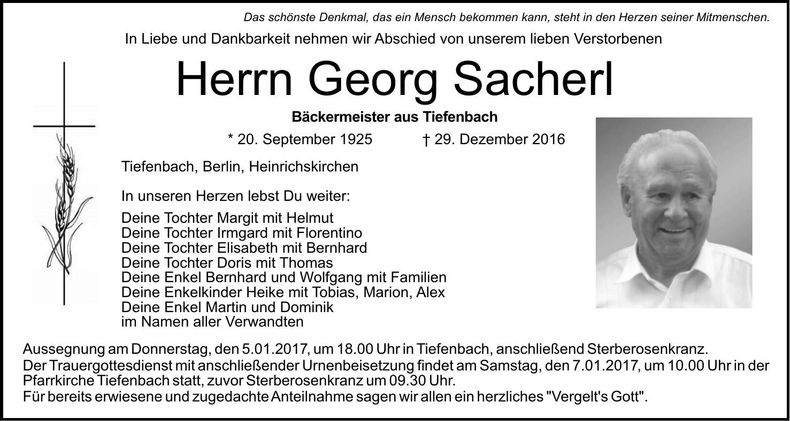 Das schönste Denkmal, das ein Mensch bekommen kann, steht in den Herzen seiner Mitmenschen.

In Liebe und Dankbarkeit nehmen wir Abschied von unserem lieben Verstorbenen

Herrn Georg Sacherl

Bäckermeister aus Tiefenbach

* 20. September 1925 † 29. Dezember 2016

Tiefenbach, Berlin, Heinrichskirchen

In unseren Herzen lebst Du weiter:

Deine Tochter Margit mit Helmut
Deine Tochter Irmgard mit Florentino
Deine Tochter Elisabeth mit Bernhard
Deine Tochter Doris mit Thomas
Deine Enkel Bernhard und Wolfgang mit Familien
Deine Enkelkinder Heike mit Tobias, Marion, Alex
Deine Enkel Martin und Dominik
im Namen aller Verwandten

Aussegnung am Donnerstag, den 5.01.2017, um 18.00 Uhr in Tiefenbach, anschließend Sterberosenkranz.
Der Trauergottesdienst mit anschließender Urnenbeisetzung findet am Samstag, den 7.01.2017, um 10.00 Uhr in der Pfarrkirche Tiefenbach statt, zuvor Sterberosenkranz um 09.30 Uhr.
Für bereits erwiesene und zugedachte Anteilnahme sagen wir allen ein herzliches "Vergelt's Gott".